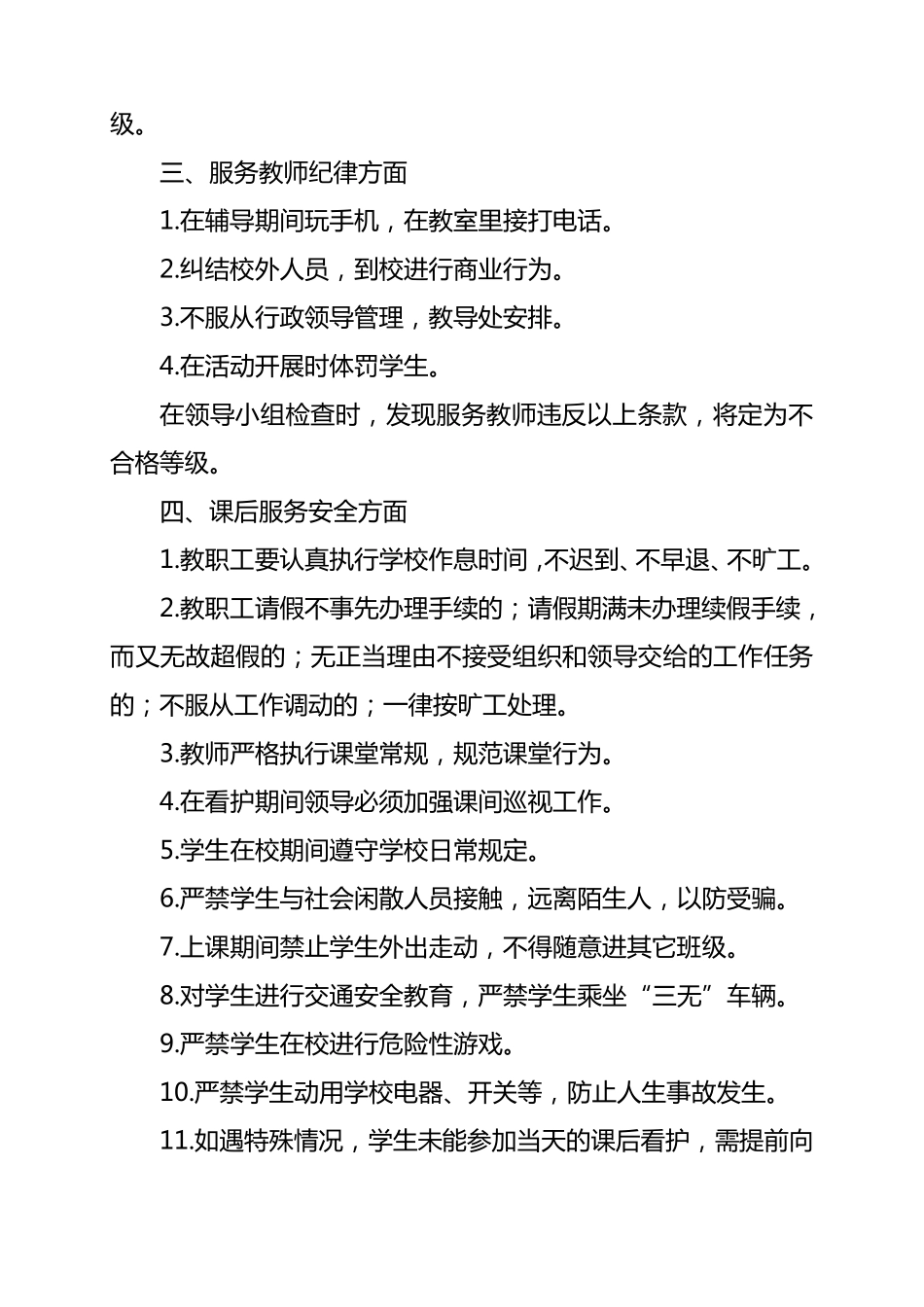 级。

三、服务教师纪律方面

1.在辅导期间玩手机，在教室里接打电话。

2.纠结校外人员，到校进行商业行为。

3.不服从行政领导管理，教导处安排。

4.在活动开展时体罚学生。

在领导小组检查时，发现服务教师违反以上条款，将定为不合格等级。

四、课后服务安全方面

1.教职工要认真执行学校作息时间，不迟到、不早退、不旷工。

2.教职工请假不事先办理手续的；请假期满未办理续假手续，而又无故超假的；无正当理由不接受组织和领导交给的工作任务的；不服从工作调动的；一律按旷工处理。

3.教师严格执行课堂常规，规范课堂行为。

4.在看护期间领导必须加强课间巡视工作。

5.学生在校期间遵守学校日常规定。

6.严禁学生与社会闲散人员接触，远离陌生人，以防受骗。

7.上课期间禁止学生外出走动，不得随意进其它班级。

8.对学生进行交通安全教育，严禁学生乘坐“三无”车辆。

9.严禁学生在校进行危险性游戏。

10.严禁学生动用学校电器、开关等，防止人生事故发生。

11.如遇特殊情况，学生未能参加当天的课后看护，需提前向